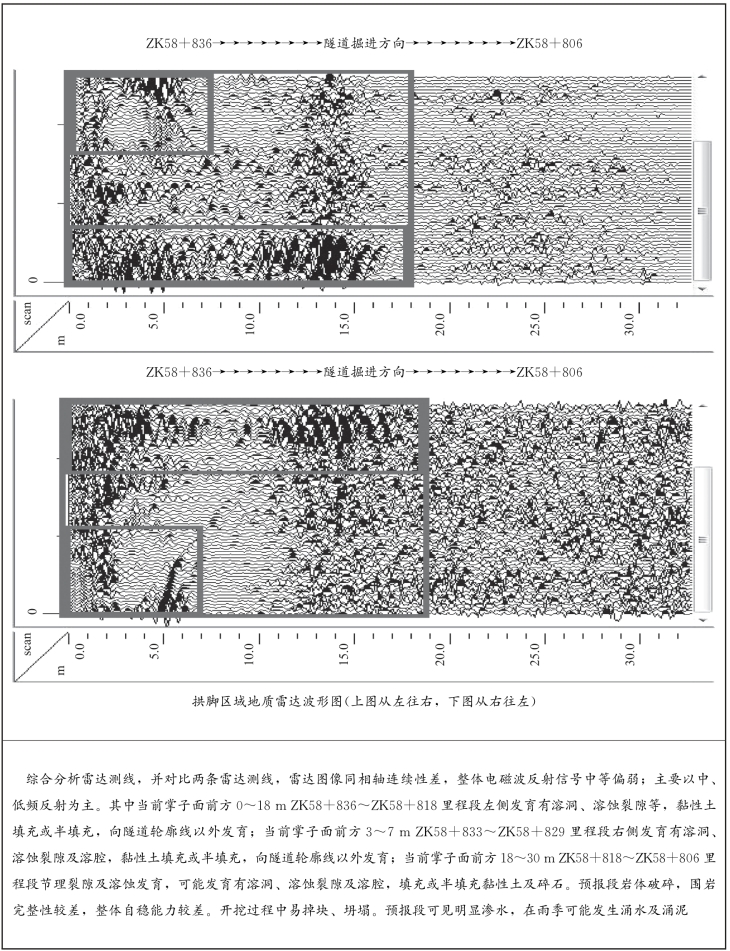 ZK58＋836→→→→→→→→→隧道掘进方向→→→→→→→→→ZK58＋806

0

scan
m

0.0
5.0
10.0
15.0
20.0
25.0
30.0

ZK58＋836→→→→→→→→→隧道掘进方向→→→→→→→→→ZK58＋806

0

scan
m

0.0
5.0
10.0
15.0
20.0
25.0
30.0

拱脚区域地质雷达波形图(上图从左往右，下图从右往左)

综合分析雷达测线，并对比两条雷达测线，雷达图像同相轴连续性差，整体电磁波反射信号中等偏弱；主要以中、低频反射为主。其中当前掌子面前方 0～18 m ZK58＋836～ZK58＋818 里程段左侧发育有溶洞、溶蚀裂隙等，黏性土填充或半填充，向隧道轮廓线以外发育；当前掌子面前方 3～7 m ZK58＋833～ZK58＋829 里程段右侧发育有溶洞、溶蚀裂隙及溶腔，黏性土填充或半填充，向隧道轮廓线以外发育；当前掌子面前方 18～30 m ZK58＋818～ZK58＋806 里程段节理裂隙及溶蚀发育，可能发育有溶洞、溶蚀裂隙及溶腔，填充或半填充黏性土及碎石。预报段岩体破碎，围岩完整性较差，整体自稳能力较差。开挖过程中易掉块、坍塌。预报段可见明显渗水，在雨季可能发生涌水及涌泥